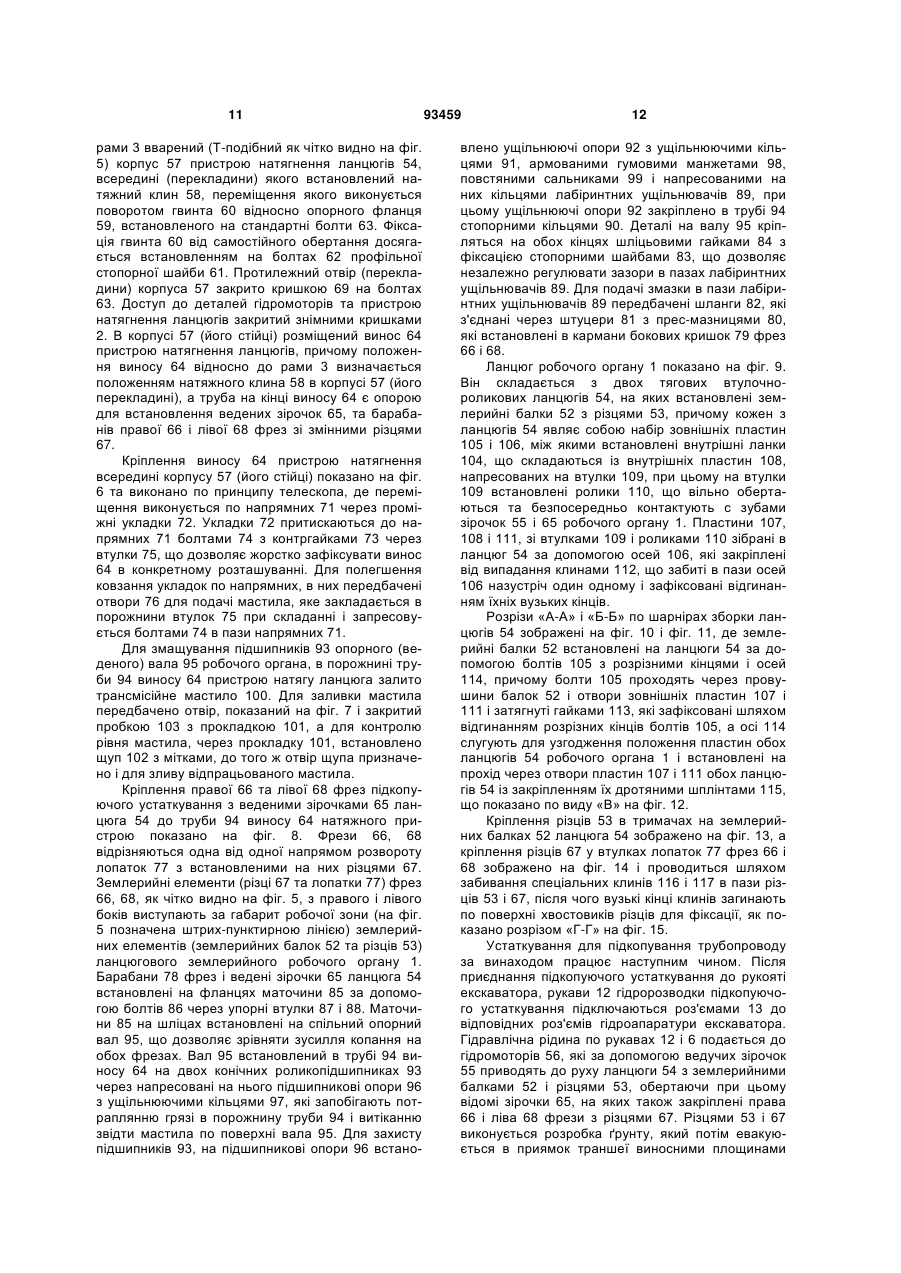 11                                    93459                                    12

рами 3 вварений (Т-подібний як чітко видно на фіг. 5) корпус 57 пристрою натягнення ланцюгів 54, всередині (перекладини) якого встановлений натяжний клин 58, переміщення якого виконується поворотом гвинта 60 відносно опорного фланця 59, встановленого на стандартні болти 63. Фіксація гвинта 60 від самостійного обертання досягається встановленням на болтах 62 профільної стопорної шайби 61. Протилежний отвір (перекладини) корпуса 57 закрито кришкою 69 на болтах 63. Доступ до деталей гідромоторів та пристрою натягнення ланцюгів закритий знімними кришками 2. В корпусі 57 (його стійці) розміщений винос 64 пристрою натягнення ланцюгів, причому положення виносу 64 відносно до рами 3 визначається положенням натяжного клина 58 в корпусі 57 (його перекладині), а труба на кінці виносу 64 є опорою для встановлення ведених зірочок 65, та барабанів правої 66 і лівої 68 фрез зі змінними різцями 67.

Кріплення виносу 64 пристрою натягнення всередині корпусу 57 (його стійці) показано на фіг. 6 та виконано по принципу телескопа, де переміщення виконується по напрямних 71 через проміжні укладки 72. Укладки 72 притискаються до напрямних 71 болтами 74 з контргайками 73 через втулки 75, що дозволяє жорстко зафіксувати винос 64 в конкретному розташуванні. Для полегшення ковзання укладок по напрямних, в них передбачені отвори 76 для подачі мастила, яке закладається в порожнини втулок 75 при складанні і запресовується болтами 74 в пази напрямних 71.

Для змащування підшипників 93 опорного (веденого) вала 95 робочого органа, в порожнині труби 94 виносу 64 пристрою натягу ланцюга залито трансмісійне мастило 100. Для заливки мастила передбачено отвір, показаний на фіг. 7 і закритий пробкою 103 з прокладкою 101, а для контролю рівня мастила, через прокладку 101, встановлено щуп 102 з мітками, до того ж отвір щупа призначено і для зливу відпрацьованого мастила.

Кріплення правої 66 та лівої 68 фрез підкопуючого устаткування з веденими зірочками 65 ланцюга 54 до труби 94 виносу 64 натяжного пристрою показано на фіг. 8. Фрези 66, 68 відрізняються одна від одної напрямом розвороту лопаток 77 з встановленими на них різцями 67. Землерийні елементи (різці 67 та лопатки 77) фрез 66, 68, як чітко видно на фіг. 5, з правого і лівого боків виступають за габарит робочої зони (на фіг. 5 позначена штрих-пунктирною лінією) землерийних елементів (землерийних балок 52 та різців 53) ланцюгового землерийного робочого органу 1. Барабани 78 фрез і ведені зірочки 65 ланцюга 54 встановлені на фланцях маточини 85 за допомогою болтів 86 через упорні втулки 87 і 88. Маточини 85 на шліцах встановлені на спільний опорний вал 95, що дозволяє зрівняти зусилля копання на обох фрезах. Вал 95 встановлений в трубі 94 виносу 64 на двох конічних роликопідшипниках 93 через напресовані на нього підшипникові опори 96 з ущільнюючими кільцями 97, які запобігають потраплянню грязі в порожнину труби 94 і витіканню звідти мастила по поверхні вала 95. Для захисту підшипників 93, на підшипникові опори 96 встановлено ущільнюючі опори 92 з ущільнюючими кільцями 91, армованими гумовими манжетами 98, повстяними сальниками 99 і напресованими на них кільцями лабіринтних ущільнювачів 89, при цьому ущільнюючі опори 92 закріплено в трубі 94 стопорними кільцями 90. Деталі на валу 95 кріпляться на обох кінцях шліцьовими гайками 84 з фіксацією стопорними шайбами 83, що дозволяє незалежно регулювати зазори в пазах лабіринтних ущільнювачів 89. Для подачі змазки в пази лабіринтних ущільнювачів 89 передбачені шланги 82, які з'єднані через штуцери 81 з прес-мазницями 80, які встановлені в кармани бокових кришок 79 фрез 66 і 68.

Ланцюг робочого органу 1 показано на фіг. 9. Він складається з двох тягових втулочно-роликових ланцюгів 54, на яких встановлені землерийні балки 52 з різцями 53, причому кожен з ланцюгів 54 являє собою набір зовнішніх пластин 105 і 106, між якими встановлені внутрішні ланки 104, що складаються із внутрішніх пластин 108, напресованих на втулки 109, при цьому на втулки 109 встановлені ролики 110, що вільно обертаються та безпосередньо контактують с зубами зірочок 55 і 65 робочого органу 1. Пластини 107, 108 і 111, зі втулками 109 і роликами 110 зібрані в ланцюг 54 за допомогою осей 106, які закріплені від випадання клинами 112, що забиті в пази осей 106 назустріч один одному і зафіксовані відгинанням їхніх вузьких кінців.

Розрізи «А-А» і «Б-Б» по шарнірах зборки ланцюгів 54 зображені на фіг. 10 і фіг. 11, де землерийні балки 52 встановлені на ланцюги 54 за допомогою болтів 105 з розрізними кінцями і осей 114, причому болти 105 проходять через провушини балок 52 і отвори зовнішніх пластин 107 і 111 і затягнуті гайками 113, які зафіксовані шляхом відгинанням розрізних кінців болтів 105, а осі 114 слугують для узгодження положення пластин обох ланцюгів 54 робочого органа 1 і встановлені на прохід через отвори пластин 107 і 111 обох ланцюгів 54 із закріпленням їх дротяними шплінтами 115, що показано по виду «В» на фіг. 12.

Кріплення різців 53 в тримачах на землерийних балках 52 ланцюга 54 зображено на фіг. 13, а кріплення різців 67 у втулках лопаток 77 фрез 66 і 68 зображено на фіг. 14 і проводиться шляхом забивання спеціальних клинів 116 і 117 в пази різців 53 і 67, після чого вузькі кінці клинів загинають по поверхні хвостовиків різців для фіксації, як показано розрізом «Г-Г» на фіг. 15.

Устаткування для підкопування трубопроводу за винаходом працює наступним чином. Після приєднання підкопуючого устаткування до рукояті екскаватора, рукави 12 гідророзводки підкопуючого устаткування підключаються роз'ємами 13 до відповідних роз'ємів гідроапаратури екскаватора. Гідравлічна рідина по рукавах 12 і 6 подається до гідромоторів 56, які за допомогою ведучих зірочок 55 приводять до руху ланцюги 54 з землерийними балками 52 і різцями 53, обертаючи при цьому відомі зірочки 65, на яких також закріплені права 66 і ліва 68 фрези з різцями 67. Різцями 53 і 67 виконується розробка ґрунту, який потім евакуюється в приямок траншеї виносними площинами